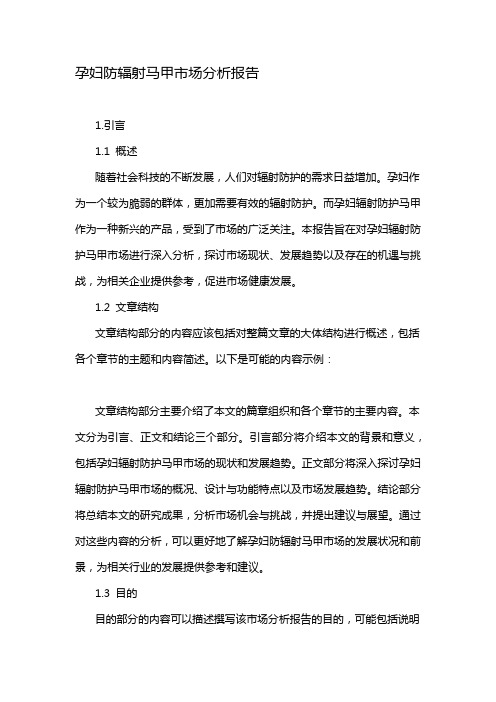 孕妇防辐射马甲市场分析报告

1.引言

1.1 概述

随着社会科技的不断发展，人们对辐射防护的需求日益增加。孕妇作为一个较为脆弱的群体，更加需要有效的辐射防护。而孕妇辐射防护马甲作为一种新兴的产品，受到了市场的广泛关注。本报告旨在对孕妇辐射防护马甲市场进行深入分析，探讨市场现状、发展趋势以及存在的机遇与挑战，为相关企业提供参考，促进市场健康发展。

1.2 文章结构

文章结构部分的内容应该包括对整篇文章的大体结构进行概述，包括各个章节的主题和内容简述。以下是可能的内容示例：

文章结构部分主要介绍了本文的篇章组织和各个章节的主要内容。本文分为引言、正文和结论三个部分。引言部分将介绍本文的背景和意义，包括孕妇辐射防护马甲市场的现状和发展趋势。正文部分将深入探讨孕妇辐射防护马甲市场的概况、设计与功能特点以及市场发展趋势。结论部分将总结本文的研究成果，分析市场机会与挑战，并提出建议与展望。通过对这些内容的分析，可以更好地了解孕妇防辐射马甲市场的发展状况和前景，为相关行业的发展提供参考和建议。

1.3 目的

目的部分的内容可以描述撰写该市场分析报告的目的，可能包括说明